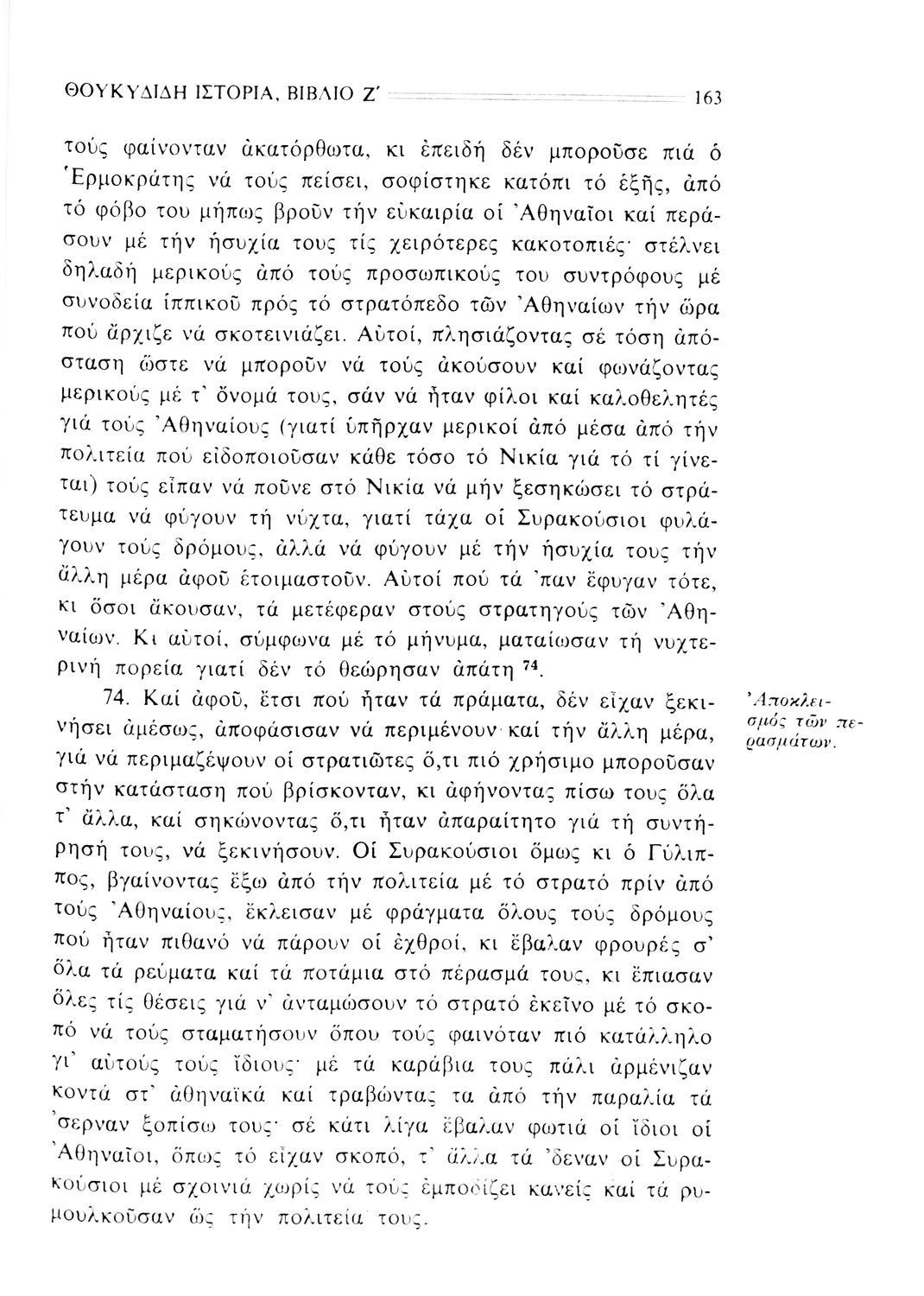 ΘΟΥΚΥΔΙΔΗ ΙΣΤΟΡΙΑ, ΒΙΒΛΙΟ Ζ΄ 163

τούς φαίνονταν ἀκατόρθωτα, κι ἐπειδή δέν μποροῦσε πιά ὁ Ἑρμοκράτης νά τούς πείσει, σοφίστηκε κατόπι τό ἑξῆς, ἀπό τό φόβο του μήπως βροῦν τήν εὐκαιρία οἱ Ἀθηναῖοι καί περάσουν μέ τήν ἡσυχία τους τίς χειρότερες κακοτοπιές· στέλνει δηλαδή μερικούς ἀπό τούς προσωπικούς του συντρόφους μέ συνοδεία ἱππικοῦ πρός τό στρατόπεδο τῶν Ἀθηναίων τήν ὥρα πού ἄρχιζε νά σκοτεινιάζει. Αὐτοί, πλησιάζοντας σέ τόση ἀπόσταση ὥστε νά μποροῦν νά τούς ἀκούσουν καί φωνάζοντας μερικούς μέ τ' ὄνομά τους, σάν νά ἦταν φίλοι καί καλοθελητές γιά τούς Ἀθηναίους (γιατί ὑπῆρχαν μερικοί ἀπό μέσα ἀπό τήν πολιτεία πού εἰδοποιοῦσαν κάθε τόσο τό Νικία γιά τό τί γίνεται) τούς εἶπαν νά ποῦνε στό Νικία νά μήν ξεσηκώσει τό στράτευμα νά φύγουν τή νύχτα, γιατί τάχα οἱ Συρακούσιοι φυλάγουν τούς δρόμους, ἀλλά νά φύγουν μέ τήν ἡσυχία τους τήν ἄλλη μέρα ἀφοῦ ἑτοιμαστοῦν. Αὐτοί πού τά 'παν ἔφυγαν τότε, κι ὅσοι ἄκουσαν, τά μετέφεραν στούς στρατηγούς τῶν Ἀθηναίων. Κι αὐτοί, σύμφωνα μέ τό μήνυμα, ματαίωσαν τή νυχτερινή πορεία γιατί δέν τό θεώρησαν ἀπάτη $^{74}$.

74. Καί ἀφοῦ, ἔτσι πού ἦταν τά πράματα, δέν εἶχαν ξεκινήσει ἀμέσως, ἀποφάσισαν νά περιμένουν καί τήν ἄλλη μέρα, γιά νά περιμαζέψουν οἱ στρατιῶτες ὅ,τι πιό χρήσιμο μποροῦσαν στήν κατάσταση πού βρίσκονταν, κι ἀφήνοντας πίσω τους ὅλα τ' ἄλλα, καί σηκώνοντας ὅ,τι ἦταν ἀπαραίτητο γιά τή συντήρησή τους, νά ξεκινήσουν. Οἱ Συρακούσιοι ὅμως κι ὁ Γύλιππος, βγαίνοντας ἔξω ἀπό τήν πολιτεία μέ τό στρατό πρίν ἀπό τούς Ἀθηναίους, ἔκλεισαν μέ φράγματα ὅλους τούς δρόμους πού ἦταν πιθανό νά πάρουν οἱ ἐχθροί, κι ἔβαλαν φρουρές σ' ὅλα τά ρεύματα καί τά ποτάμια στό πέρασμά τους, κι ἔπιασαν ὅλες τίς θέσεις γιά ν' ἀνταμώσουν τό στρατό ἐκεῖνο μέ τό σκοπό νά τούς σταματήσουν ὅπου τούς φαινόταν πιό κατάλληλο γι' αὐτούς τούς ἴδιους· μέ τά καράβια τους πάλι ἀρμένιζαν κοντά στ' ἀθηναϊκά καί τραβώντας τα ἀπό τήν παραλία τά 'σερναν ξοπίσω τους· σέ κάτι λίγα ἔβαλαν φωτιά οἱ ἴδιοι οἱ Ἀθηναῖοι, ὅπως τό εἶχαν σκοπό, τ' ἄλλα τά 'δεναν οἱ Συρακούσιοι μέ σχοινιά χωρίς νά τούς ἐμποδίζει κανείς καί τά ρυμουλκοῦσαν ὥς τήν πολιτεία τους.

Ἀποκλεισμός τῶν περασμάτων.